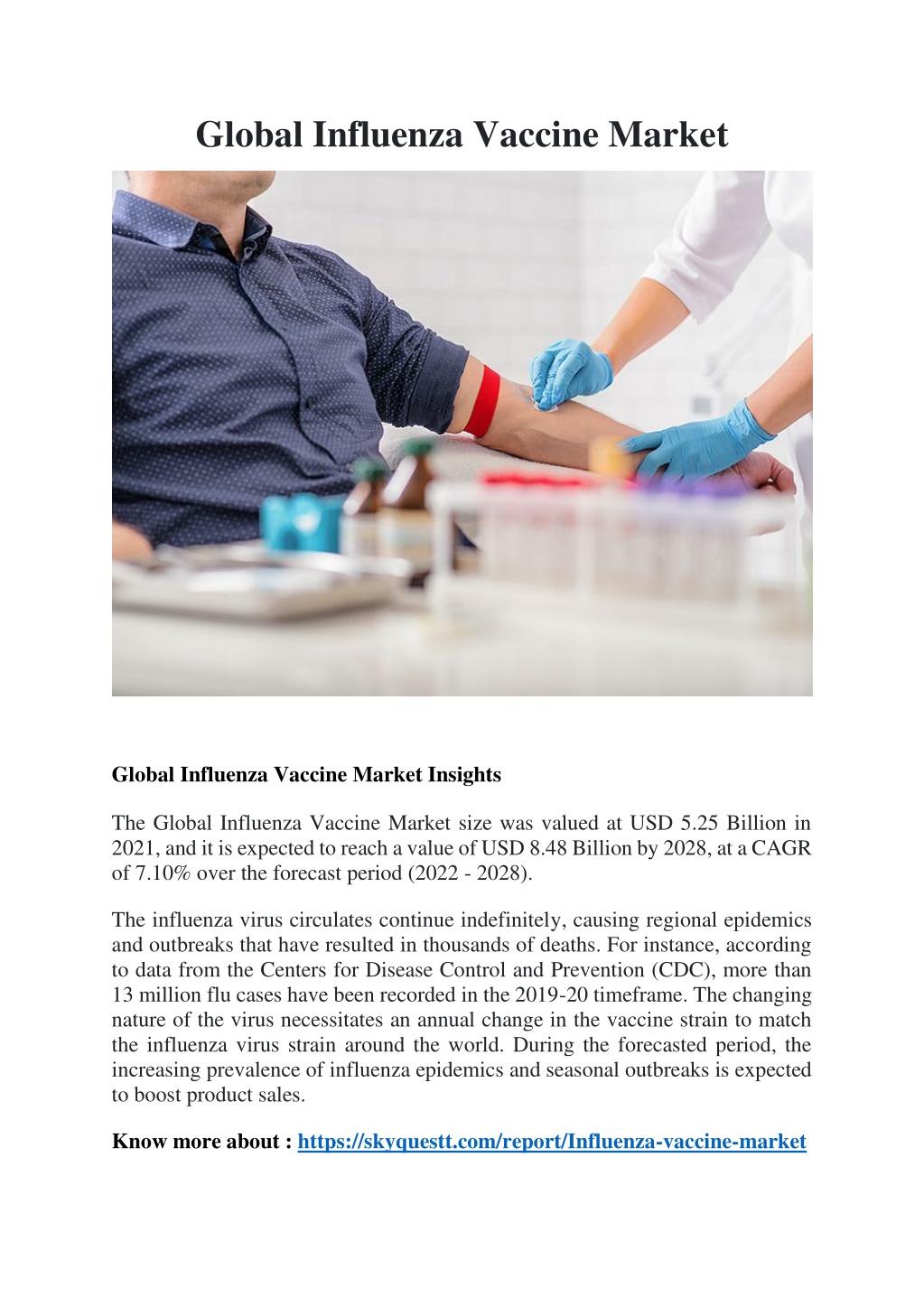 Global Influenza Vaccine Market

Global Influenza Vaccine Market Insights

The Global Influenza Vaccine Market size was valued at USD 5.25 Billion in 2021, and it is expected to reach a value of USD 8.48 Billion by 2028, at a CAGR of 7.10% over the forecast period (2022 - 2028).

The influenza virus circulates continue indefinitely, causing regional epidemics and outbreaks that have resulted in thousands of deaths. For instance, according to data from the Centers for Disease Control and Prevention (CDC), more than 13 million flu cases have been recorded in the 2019-20 timeframe. The changing nature of the virus necessitates an annual change in the vaccine strain to match the influenza virus strain around the world. During the forecasted period, the increasing prevalence of influenza epidemics and seasonal outbreaks is expected to boost product sales.

Know more about : https://skyquestt.com/report/Influenza-vaccine-market